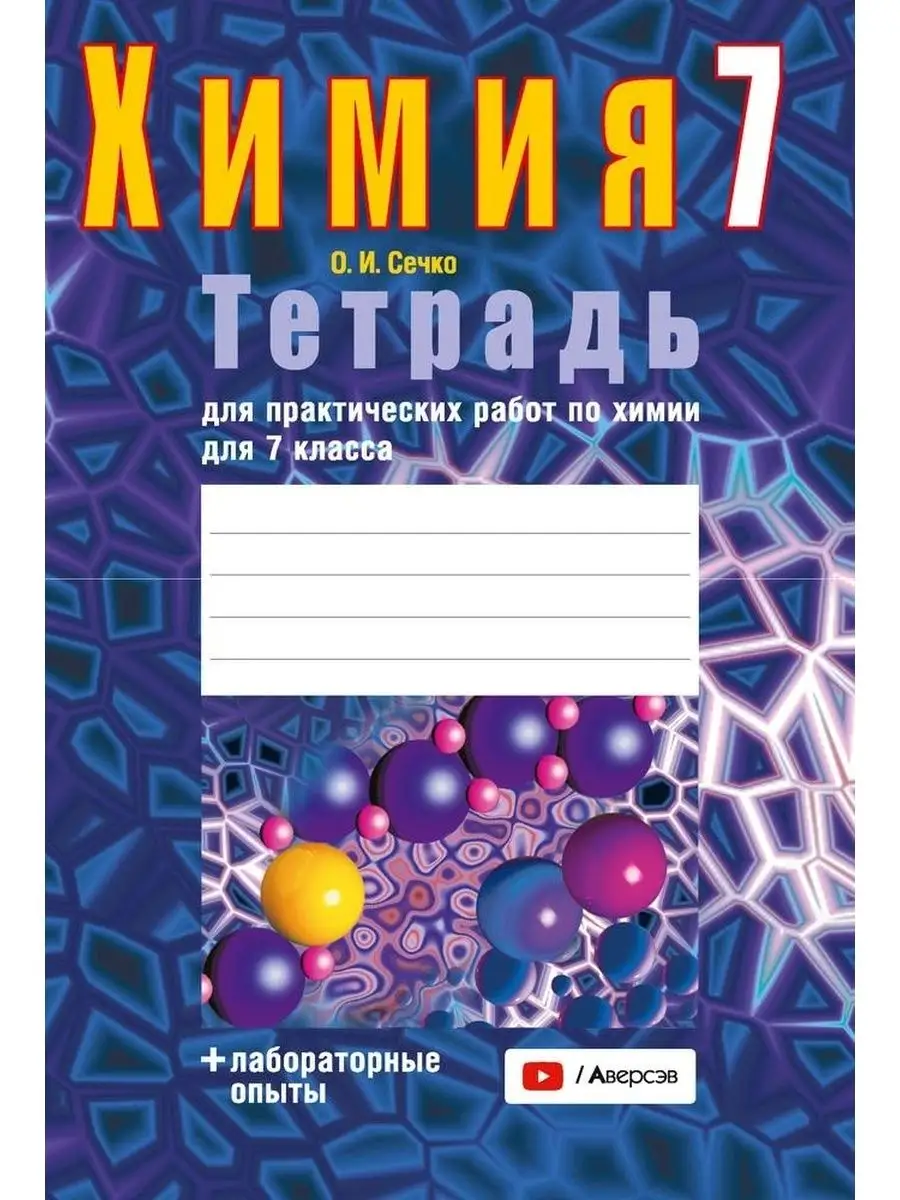 Химия 7

О. И. Сечко

Тетрадь

для практических работ по химии для 7 класса

+ лабораторные опыты

/ Аверсэв